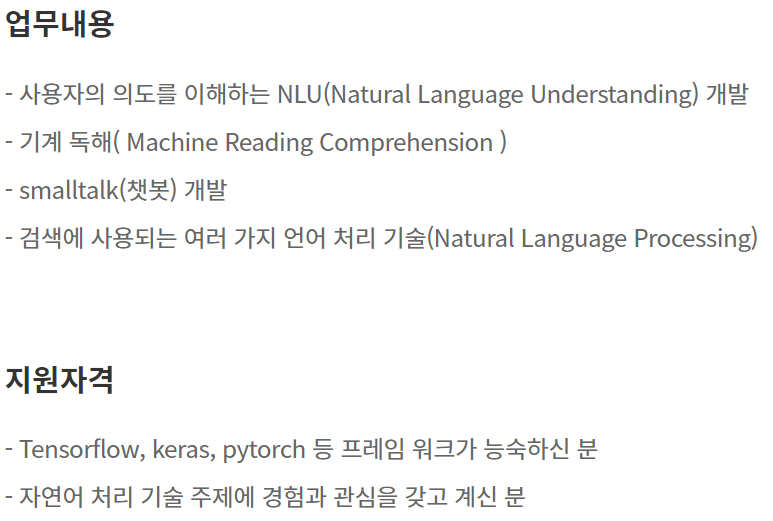 업무내용

- 사용자의 의도를 이해하는 NLU(Natural Language Understanding) 개발
- 기계 독해( Machine Reading Comprehension )
- smalltalk(챗봇) 개발
- 검색에 사용되는 여러 가지 언어 처리 기술(Natural Language Processing)

지원자격

- Tensorflow, keras, pytorch 등 프레임 워크가 능숙하신 분
- 자연어 처리 기술 주제에 경험과 관심을 갖고 계신 분